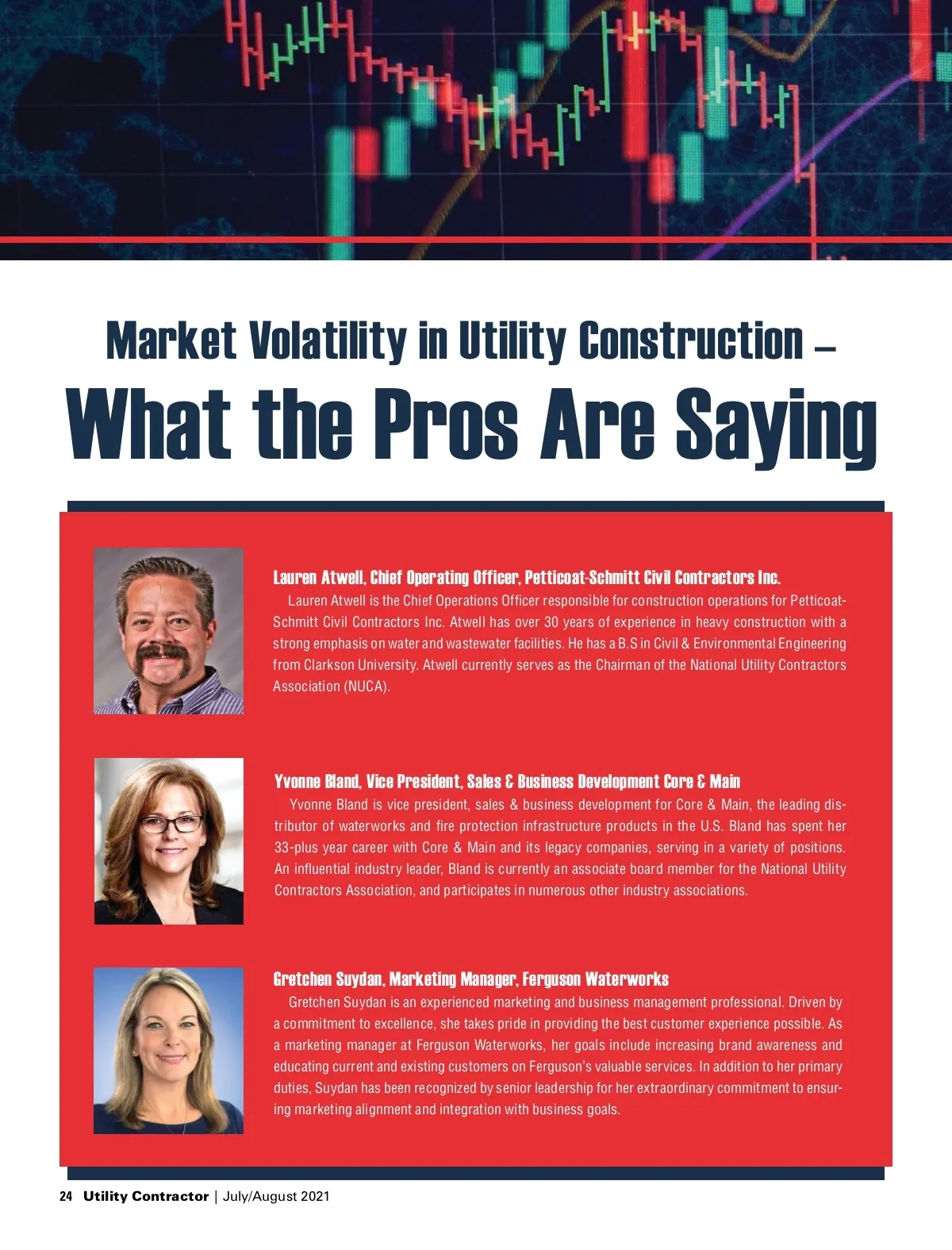 Market Volatility in Utility Construction –
What the Pros Are Saying

Lauren Atwell, Chief Operating Officer, Petticoat-Schmitt Civil Contractors Inc.
Lauren Atwell is the Chief Operations Officer responsible for construction operations for Petticoat-Schmitt Civil Contractors Inc. Atwell has over 30 years of experience in heavy construction with a strong emphasis on water and wastewater facilities. He has a B.S in Civil & Environmental Engineering from Clarkson University. Atwell currently serves as the Chairman of the National Utility Contractors Association (NUCA).

Yvonne Bland, Vice President, Sales & Business Development Core & Main
Yvonne Bland is vice president, sales & business development for Core & Main, the leading distributor of waterworks and fire protection infrastructure products in the U.S. Bland has spent her 33-plus year career with Core & Main and its legacy companies, serving in a variety of positions. An influential industry leader, Bland is currently an associate board member for the National Utility Contractors Association, and participates in numerous other industry associations.

Gretchen Suydan, Marketing Manager, Ferguson Waterworks
Gretchen Suydan is an experienced marketing and business management professional. Driven by a commitment to excellence, she takes pride in providing the best customer experience possible. As a marketing manager at Ferguson Waterworks, her goals include increasing brand awareness and educating current and existing customers on Ferguson's valuable services. In addition to her primary duties, Suydan has been recognized by senior leadership for her extraordinary commitment to ensuring marketing alignment and integration with business goals.

24 Utility Contractor | July/August 2021